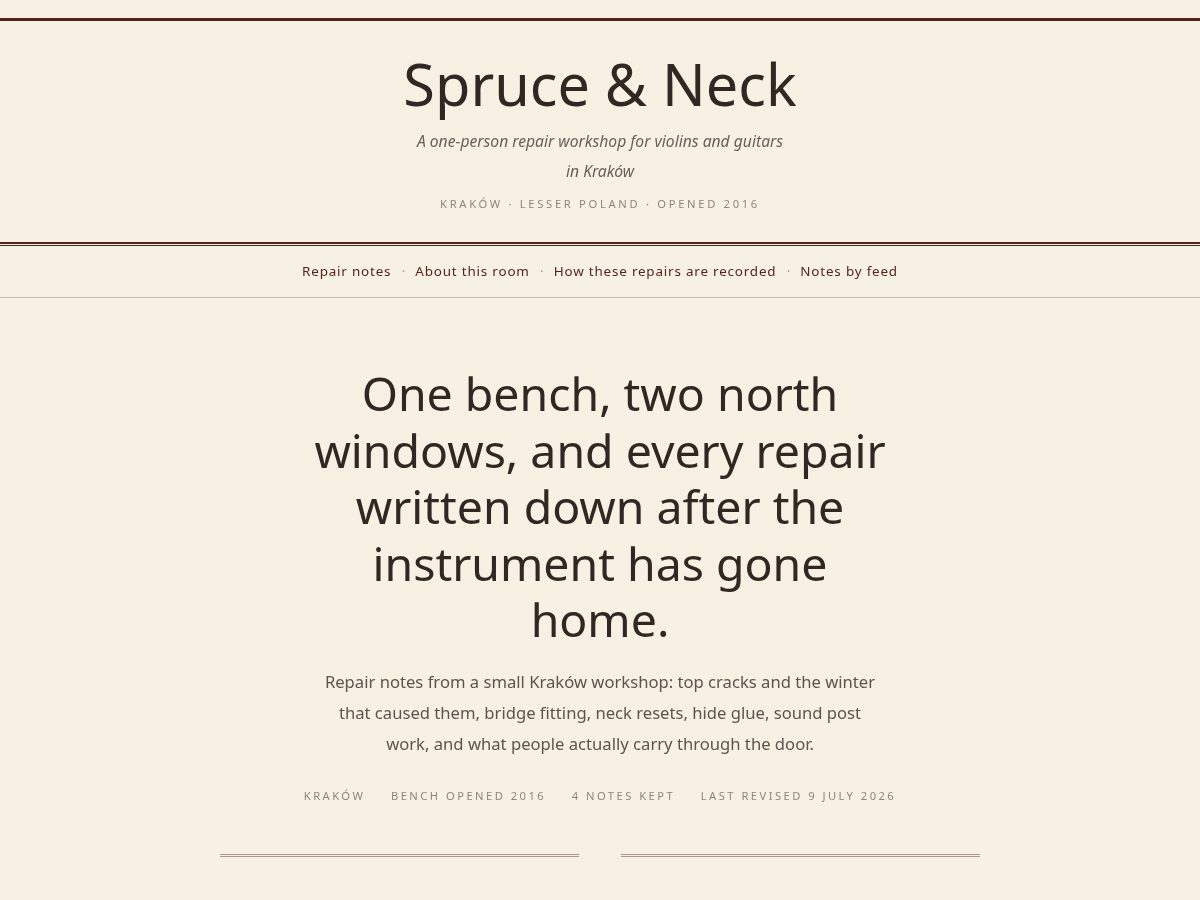 Spruce & Neck

A one-person repair workshop for violins and guitars in Kraków

KRAKÓW · LESSER POLAND · OPENED 2016

Repair notes · About this room · How these repairs are recorded · Notes by feed

One bench, two north windows, and every repair written down after the instrument has gone home.

Repair notes from a small Kraków workshop: top cracks and the winter that caused them, bridge fitting, neck resets, hide glue, sound post work, and what people actually carry through the door.

KRAKÓW BENCH OPENED 2016 4 NOTES KEPT LAST REVISED 9 JULY 2026